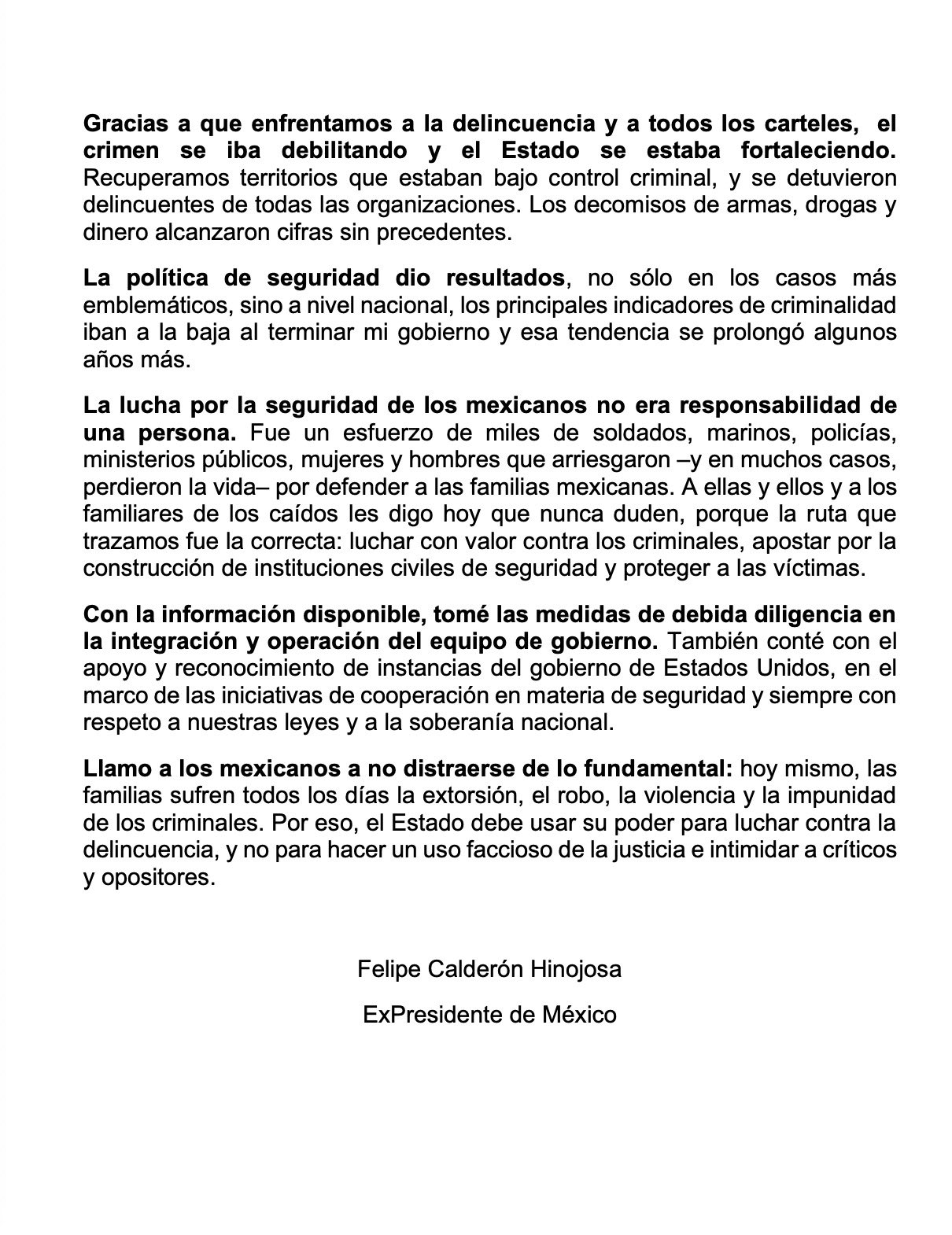 Gracias a que enfrentamos a la delincuencia y a todos los carteles, el crimen se iba debilitando y el Estado se estaba fortaleciendo. Recuperamos territorios que estaban bajo control criminal, y se detuvieron delincuentes de todas las organizaciones. Los decomisos de armas, drogas y dinero alcanzaron cifras sin precedentes.

La política de seguridad dio resultados, no sólo en los casos más emblemáticos, sino a nivel nacional, los principales indicadores de criminalidad iban a la baja al terminar mi gobierno y esa tendencia se prolongó algunos años más.

La lucha por la seguridad de los mexicanos no era responsabilidad de una persona. Fue un esfuerzo de miles de soldados, marinos, policías, ministerios públicos, mujeres y hombres que arriesgaron –y en muchos casos, perdieron la vida– por defender a las familias mexicanas. A ellas y ellos y a los familiares de los caídos les digo hoy que nunca duden, porque la ruta que trazamos fue la correcta: luchar con valor contra los criminales, apostar por la construcción de instituciones civiles de seguridad y proteger a las víctimas.

Con la información disponible, tomé las medidas de debida diligencia en la integración y operación del equipo de gobierno. También conté con el apoyo y reconocimiento de instancias del gobierno de Estados Unidos, en el marco de las iniciativas de cooperación en materia de seguridad y siempre con respeto a nuestras leyes y a la soberanía nacional.

Llamo a los mexicanos a no distraerse de lo fundamental: hoy mismo, las familias sufren todos los días la extorsión, el robo, la violencia y la impunidad de los criminales. Por eso, el Estado debe usar su poder para luchar contra la delincuencia, y no para hacer un uso faccioso de la justicia e intimidar a críticos y opositores.

Felipe Calderón Hinojosa

ExPresidente de México